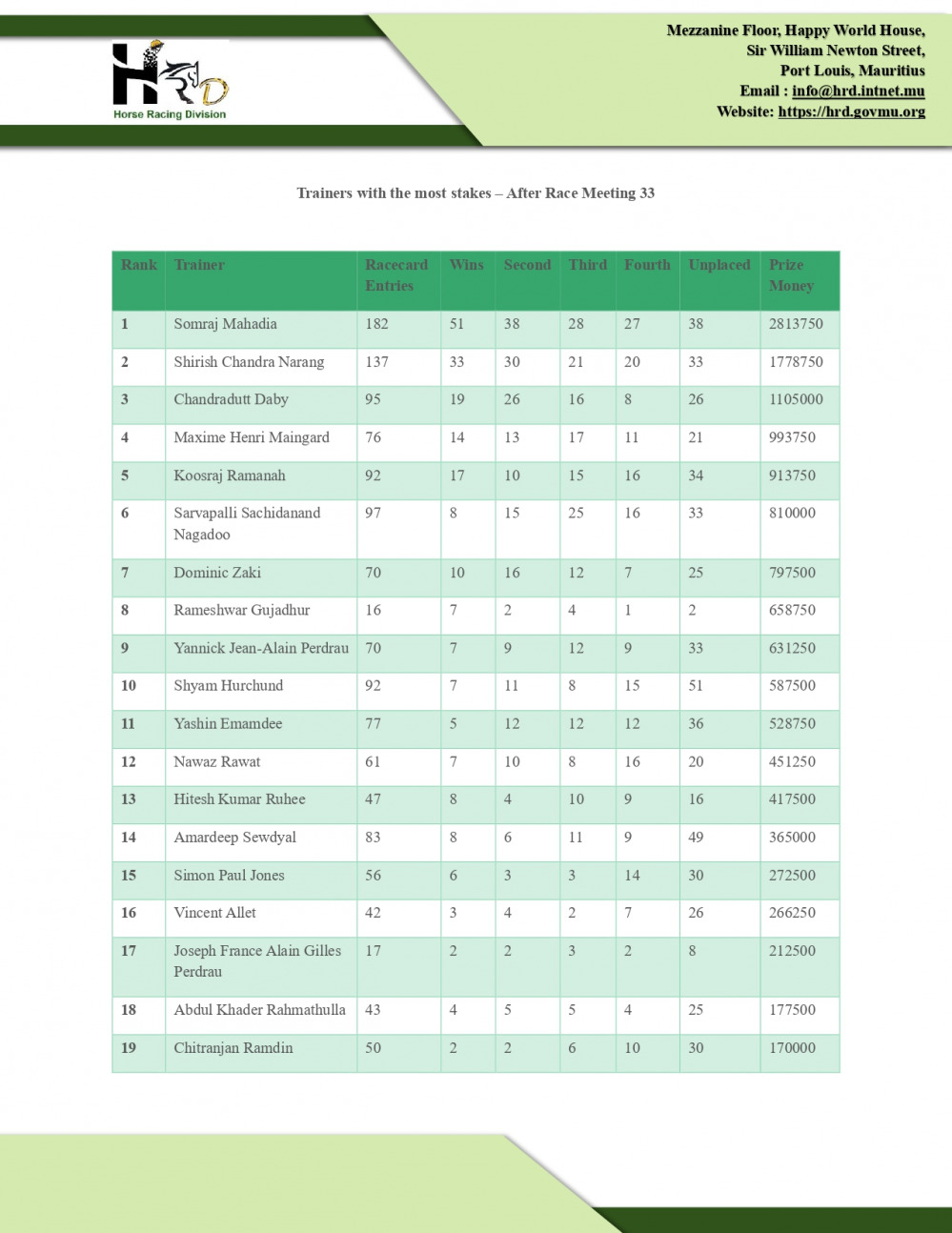 HRD
Horse Racing Division

Mezzanine Floor, Happy World House,
Sir William Newton Street,
Port Louis, Mauritius
Email : info@hrd.intnet.mu
Website: https://hrd.govmu.org

Trainers with the most stakes – After Race Meeting 33

| Rank | Trainer | Racecard Entries | Wins | Second | Third | Fourth | Unplaced | Prize Money |
|---|---|---|---|---|---|---|---|---|
| 1 | Somraj Mahadia | 182 | 51 | 38 | 28 | 27 | 38 | 2813750 |
| 2 | Shirish Chandra Narang | 137 | 33 | 30 | 21 | 20 | 33 | 1778750 |
| 3 | Chandradutt Daby | 95 | 19 | 26 | 16 | 8 | 26 | 1105000 |
| 4 | Maxime Henri Maingard | 76 | 14 | 13 | 17 | 11 | 21 | 993750 |
| 5 | Koosraj Ramanah | 92 | 17 | 10 | 15 | 16 | 34 | 913750 |
| 6 | Sarvapalli Sachidanand Nagadoo | 97 | 8 | 15 | 25 | 16 | 33 | 810000 |
| 7 | Dominic Zaki | 70 | 10 | 16 | 12 | 7 | 25 | 797500 |
| 8 | Rameshwar Gujadhur | 16 | 7 | 2 | 4 | 1 | 2 | 658750 |
| 9 | Yannick Jean-Alain Perdrau | 70 | 7 | 9 | 12 | 9 | 33 | 631250 |
| 10 | Shyam Hurchund | 92 | 7 | 11 | 8 | 15 | 51 | 587500 |
| 11 | Yashin Emamdee | 77 | 5 | 12 | 12 | 12 | 36 | 528750 |
| 12 | Nawaz Rawat | 61 | 7 | 10 | 8 | 16 | 20 | 451250 |
| 13 | Hitesh Kumar Ruhee | 47 | 8 | 4 | 10 | 9 | 16 | 417500 |
| 14 | Amardeep Sewdyal | 83 | 8 | 6 | 11 | 9 | 49 | 365000 |
| 15 | Simon Paul Jones | 56 | 6 | 3 | 3 | 14 | 30 | 272500 |
| 16 | Vincent Allet | 42 | 3 | 4 | 2 | 7 | 26 | 266250 |
| 17 | Joseph France Alain Gilles Perdrau | 17 | 2 | 2 | 3 | 2 | 8 | 212500 |
| 18 | Abdul Khader Rahmathulla | 43 | 4 | 5 | 5 | 4 | 25 | 177500 |
| 19 | Chitranjan Ramdin | 50 | 2 | 2 | 6 | 10 | 30 | 170000 |